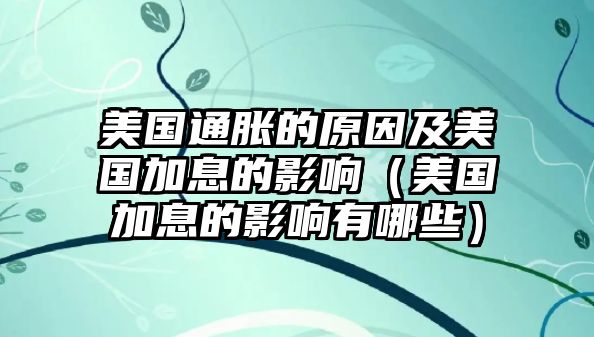 美国通胀的原因及美国加息的影响（美国加息的影响有哪些）